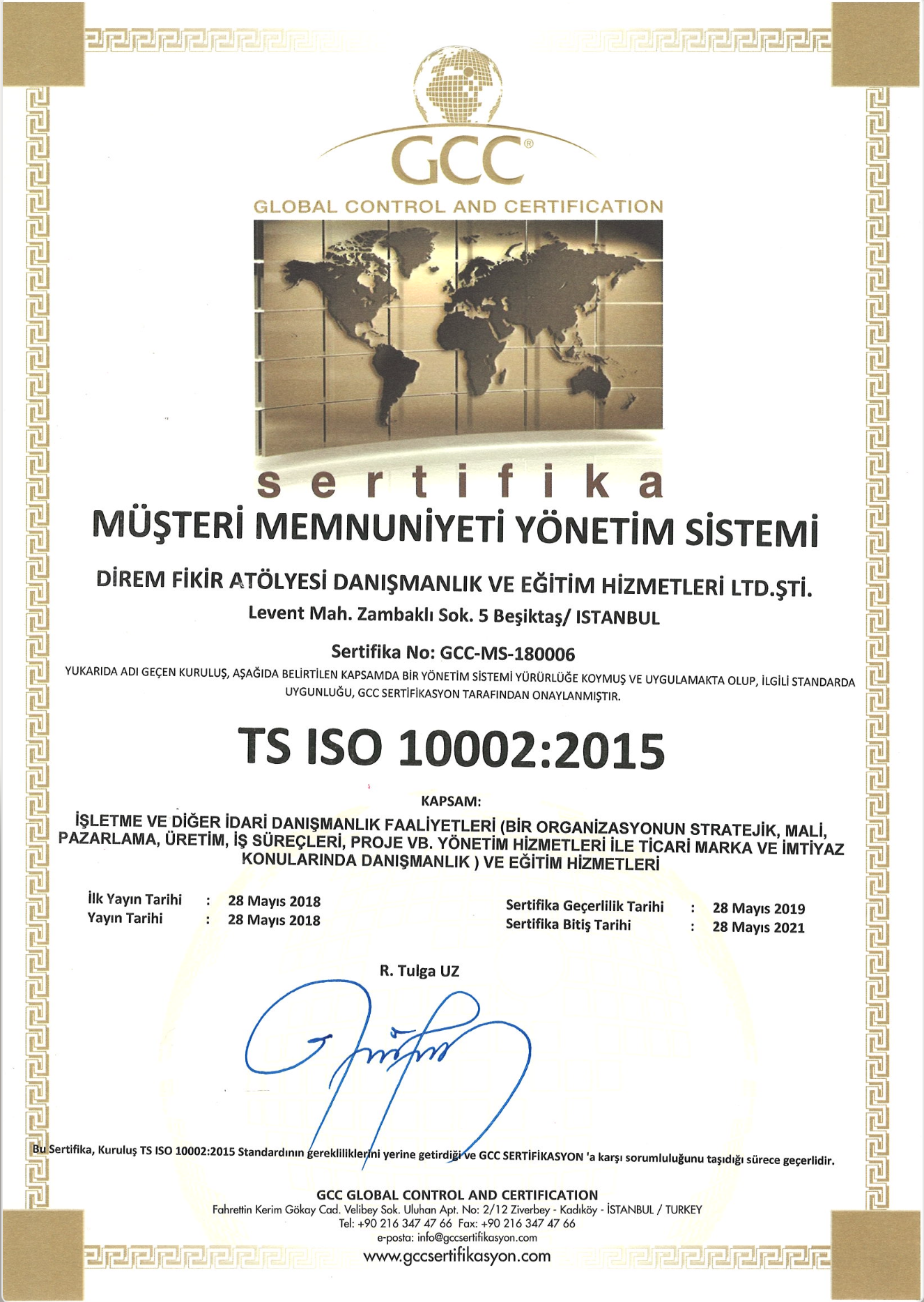 GCC®
GLOBAL CONTROL AND CERTIFICATION

sertifika
MÜŞTERİ MEMNUNİYETİ YÖNETİM SİSTEMİ

DİREM FİKİR ATÖLYESİ DANIŞMANLIK VE EĞİTİM HİZMETLERİ LTD.ŞTİ.
Levent Mah. Zambaklı Sok. 5 Beşiktaş/ ISTANBUL

Sertifika No: GCC-MS-180006
YUKARIDA ADI GEÇEN KURULUŞ, AŞAĞIDA BELİRTİLEN KAPSAMDA BİR YÖNETİM SİSTEMİ YÜRÜRLÜĞE KOYMUŞ VE UYGULAMAKTA OLUP, İLGİLİ STANDARDA UYGUNLUĞU, GCC SERTİFİKASYON TARAFINDAN ONAYLANMIŞTIR.

TS ISO 10002:2015

KAPSAM:
İŞLETME VE DİĞER İDARİ DANIŞMANLIK FAALİYETLERİ (BİR ORGANİZASYONUN STRATEJİK, MALİ, PAZARLAMA, ÜRETİM, İŞ SÜREÇLERİ, PROJE VB. YÖNETİM HİZMETLERİ İLE TİCARİ MARKA VE İMTİYAZ KONULARINDA DANIŞMANLIK ) VE EĞİTİM HİZMETLERİ

İlk Yayın Tarihi : 28 Mayıs 2018
Yayın Tarihi : 28 Mayıs 2018
Sertifika Geçerlilik Tarihi : 28 Mayıs 2019
Sertifika Bitiş Tarihi : 28 Mayıs 2021

R. Tulga UZ

Bu Sertifika, Kuruluş TS ISO 10002:2015 Standardının gerekliliklerini yerine getirdiği ve GCC SERTİFİKASYON 'a karşı sorumluluğunu taşıdığı sürece geçerlidir.

GCC GLOBAL CONTROL AND CERTIFICATION
Fahrettin Kerim Gökay Cad. Velibey Sok. Uluhan Apt. No: 2/12 Ziverbey - Kadıköy - İSTANBUL / TURKEY
Tel: +90 216 347 47 66 Fax: +90 216 347 47 66
e-posta: info@gccsertifikasyon.com
www.gccsertifikasyon.com